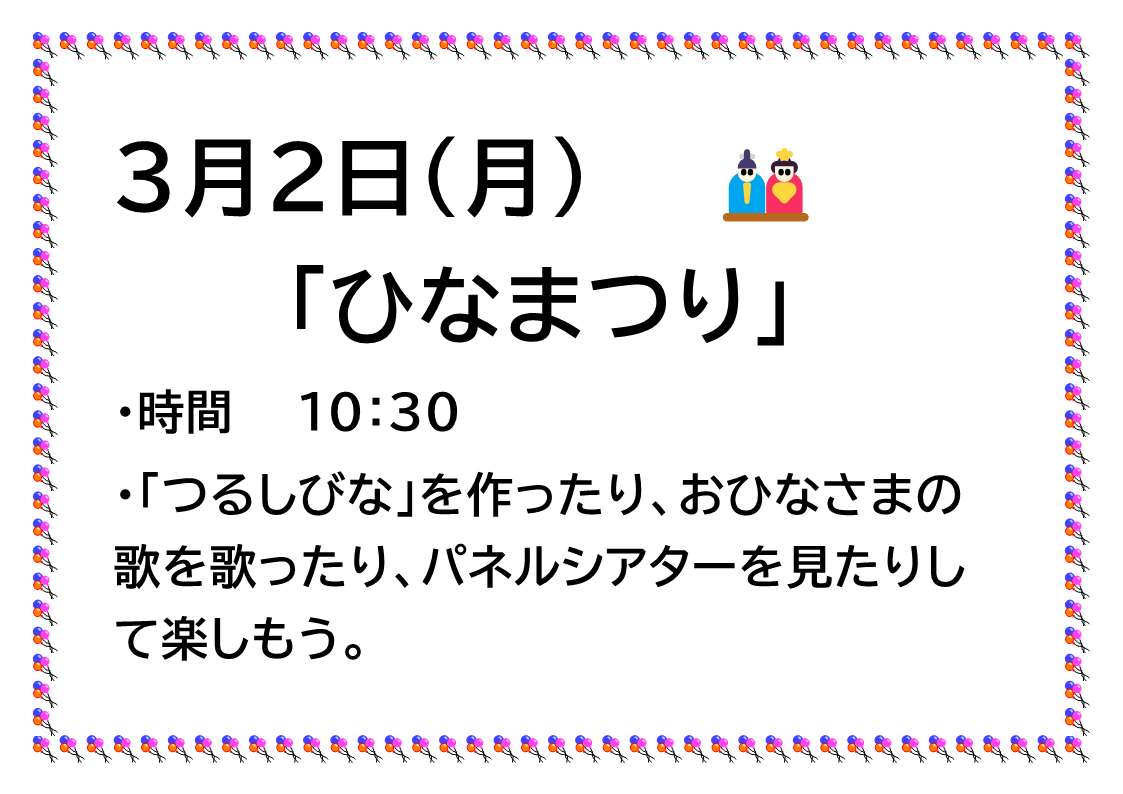 3月2日(月)

「ひなまつり」

・時間　10:30

・「つるしびな」を作ったり、おひなさまの歌を歌ったり、パネルシアターを見たりして楽しもう。